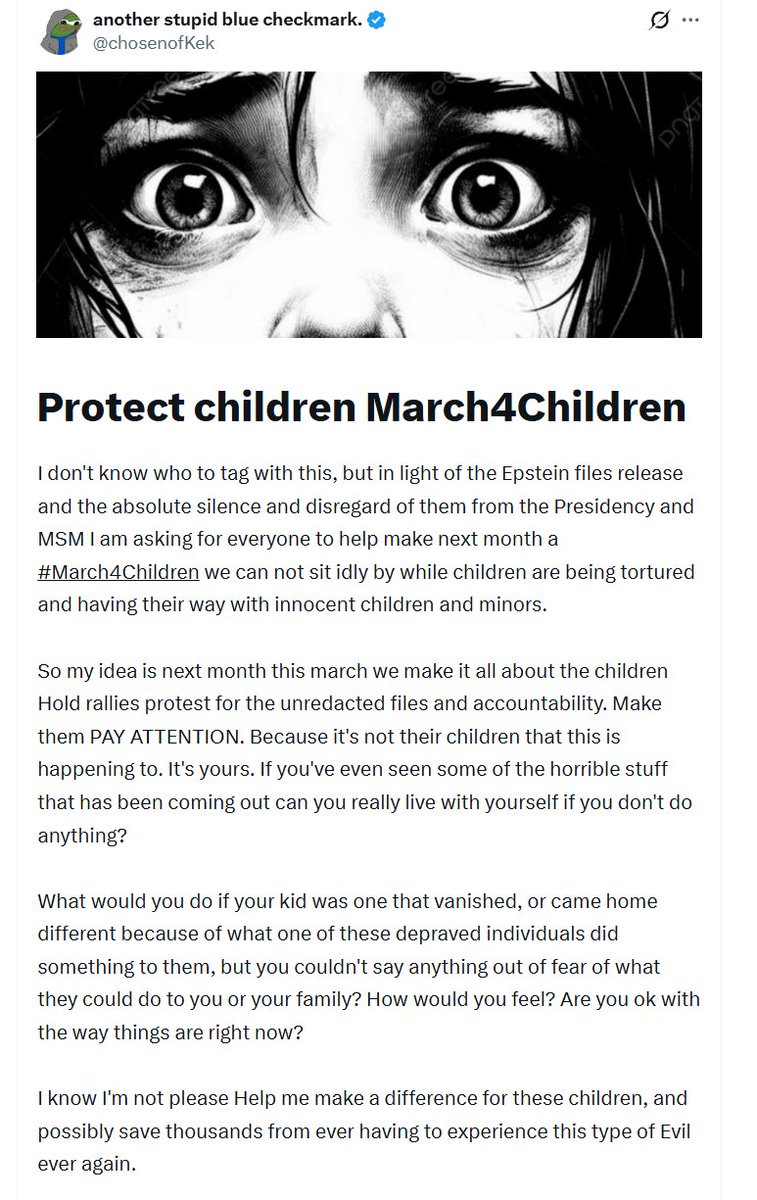 another stupid blue checkmark.
@chosenofKek

Protect children March4Children

I don't know who to tag with this, but in light of the Epstein files release and the absolute silence and disregard of them from the Presidency and MSM I am asking for everyone to help make next month a #March4Children we can not sit idly by while children are being tortured and having their way with innocent children and minors.

So my idea is next month this march we make it all about the children Hold rallies protest for the unredacted files and accountability. Make them PAY ATTENTION. Because it's not their children that this is happening to. It's yours. If you've even seen some of the horrible stuff that has been coming out can you really live with yourself if you don't do anything?

What would you do if your kid was one that vanished, or came home different because of what one of these depraved individuals did something to them, but you couldn't say anything out of fear of what they could do to you or your family? How would you feel? Are you ok with the way things are right now?

I know I'm not please Help me make a difference for these children, and possibly save thousands from ever having to experience this type of Evil ever again.